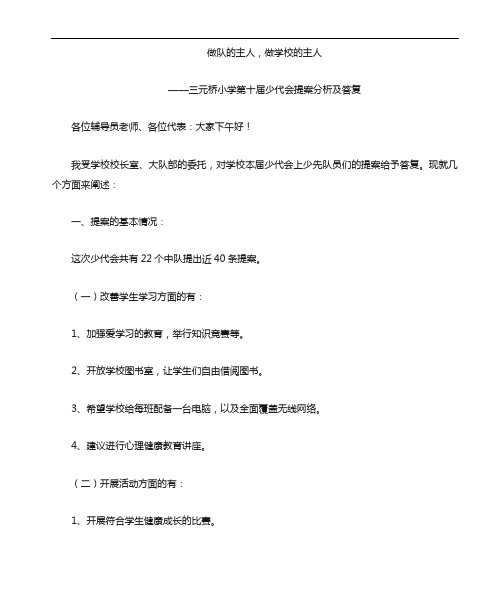 做队的主人，做学校的主人

——三元桥小学第十届少代会提案分析及答复

各位辅导员老师、各位代表：大家下午好！

我受学校校长室、大队部的委托，对学校本届少代会上少先队员们的提案给予答复。现就几个方面来阐述：

一、提案的基本情况：

这次少代会共有 22 个中队提出近 40 条提案。

（一）改善学生学习方面的有：

1、加强爱学习的教育，举行知识竞赛等。

2、开放学校图书室，让学生们自由借阅图书。

3、希望学校给每班配备一台电脑，以及全面覆盖无线网络。

4、建议进行心理健康教育讲座。

（二）开展活动方面的有：

1、开展符合学生健康成长的比赛。